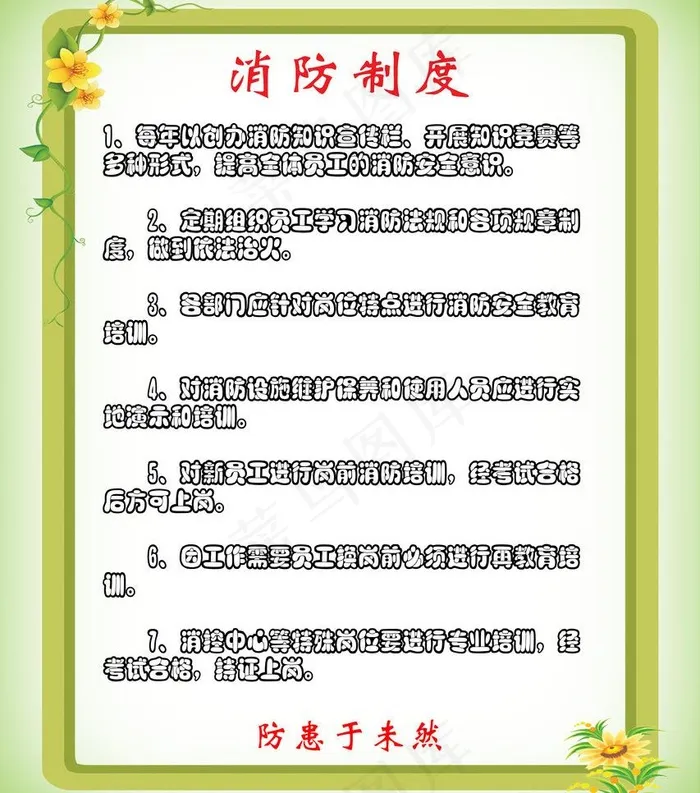 消防制度

1、每年以创办消防知识宣传栏、开展知识竞赛等多种形式，提高全体员工的消防安全意识。

2、定期组织员工学习消防法规和各项规章制度，做到依法治火。

3、各部门应针对岗位特点进行消防安全教育培训。

4、对消防设施维护保养和使用人员应进行实地演示和培训。

5、对新员工进行岗前消防培训，经考试合格后方可上岗。

6、因工作需要员工换岗前必须进行再教育培训。

7、消控中心等特殊岗位要进行专业培训，经考试合格，持证上岗。

防患于未然